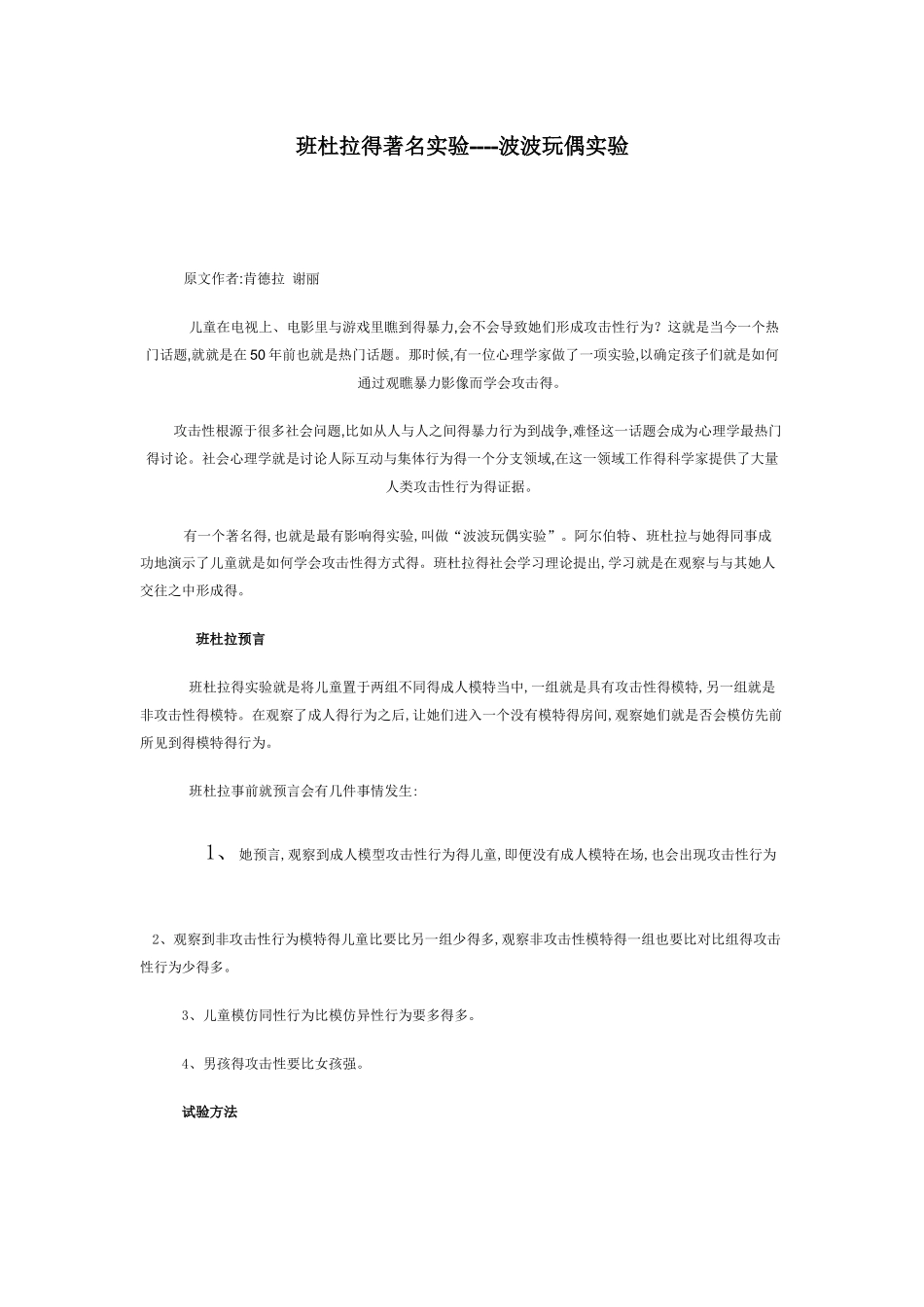 班杜拉得著名实验---波波玩偶实验

原文作者:肯德拉 谢丽

儿童在电视上、电影里与游戏里瞧到得暴力,会不会导致她们形成攻击性行为？这就是当今一个热门话题,就就是在50年前也就是热门话题。那时候,有一位心理学家做了一项实验,以确定孩子们就是如何通过观瞧暴力影像而学会攻击得。

攻击性根源于很多社会问题,比如从人与人之间得暴力行为到战争,难怪这一话题会成为心理学最热门得讨论。社会心理学就是讨论人际互动与集体行为得一个分支领域,在这一领域工作得科学家提供了大量人类攻击性行为得证据。

有一个著名得,也就是最有影响得实验,叫做“波波玩偶实验”。阿尔伯特、班杜拉与她得同事成功地演示了儿童就是如何学会攻击性得方式得。班杜拉得社会学习理论提出,学习就是在观察与与其她人交往之中形成得。

班杜拉预言

班杜拉得实验就是将儿童置于两组不同得成人模特当中,一组就是具有攻击性得模特,另一组就是非攻击性得模特。在观察了成人得行为之后,让她们进入一个没有模特得房间,观察她们就是否会模仿先前所见到得模特得行为。

班杜拉事前就预言会有几件事情发生:

1、 她预言,观察到成人模型攻击性行为得儿童,即便没有成人模特在场,也会出现攻击性行为

2、观察到非攻击性行为模特得儿童比要比另一组少得多,观察非攻击性模特得一组也要比对比组得攻击性行为少得多。

3、儿童模仿同性行为比模仿异性行为要多得多。

4、男孩得攻击性要比女孩强。

试验方法